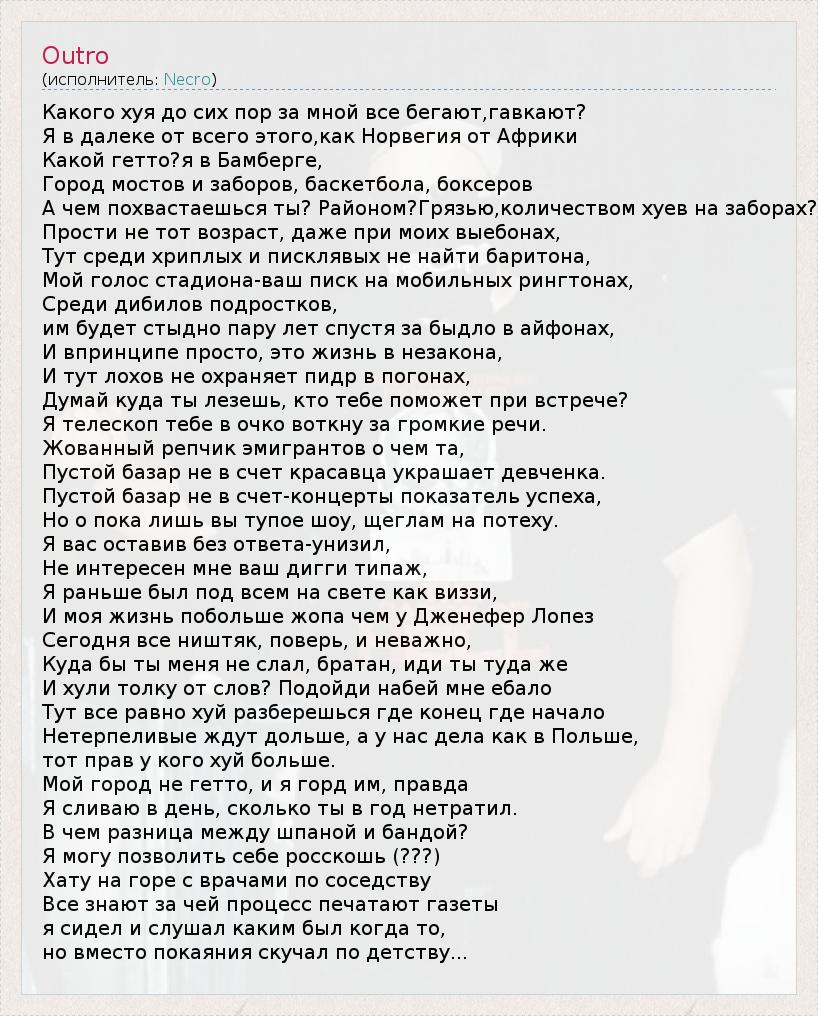 Outro
(исполнитель: Necro)

Какого хуя до сих пор за мной все бегают,гавкают?
Я в далеке от всего этого,как Норвегия от Африки
Какой гетто?я в Бамберге,
Город мостов и заборов, баскетбола, боксеров
А чем похвастаешься ты? Районом?Грязью,количеством хуев на заборах?
Прости не тот возраст, даже при моих выебонах,
Тут среди хриплых и писклявых не найти баритона,
Мой голос стадиона-ваш писк на мобильных рингтонах,
Среди дибилов подростков,
им будет стыдно пару лет спустя за быдло в айфонах,
И впринципе просто, это жизнь в незакона,
И тут лохов не охраняет пидр в погонах,
Думай куда ты лезешь, кто тебе поможет при встрече?
Я телескоп тебе в очко воткну за громкие речи.
Жованный репчик эмигрантов о чем та,
Пустой базар не в счет красавца украшает девченка.
Пустой базар не в счет-концерты показатель успеха,
Но о пока лишь вы тупое шоу, щеглам на потеху.
Я вас оставив без ответа-унизил,
Не интересен мне ваш дигги типаж,
Я раньше был под всем на свете как виззи,
И моя жизнь побольше жопа чем у Дженефер Лопез
Сегодня все ништяк, поверь, и неважно,
Куда бы ты меня не слал, братан, иди ты туда же
И хули толку от слов? Подойди набей мне ебало
Тут все равно хуй разберешься где конец где начало
Нетерпеливые ждут дольше, а у нас дела как в Польше,
тот прав у кого хуй больше.
Мой город не гетто, и я горд им, правда
Я сливаю в день, сколько ты в год нетратил.
В чем разница между шпаной и бандой?
Я могу позволить себе росскошь (???)
Хату на горе с врачами по соседству
Все знают за чей процесс печатают газеты
я сидел и слушал каким был когда то,
но вместо покаяния скучал по детству...